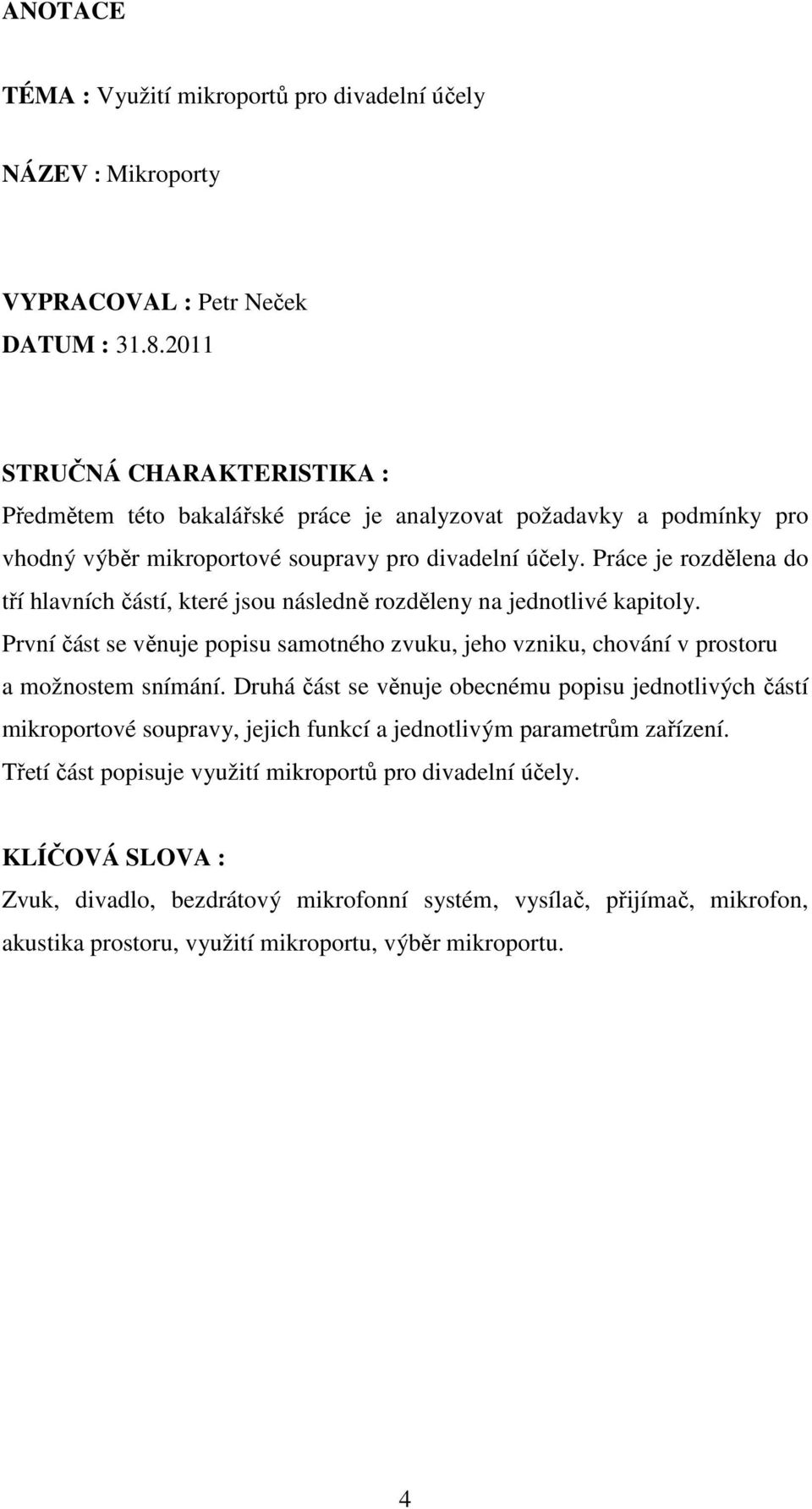 ANOTACE

TÉMA : Využití mikroportů pro divadelní účely

NÁZEV : Mikroporty

VYPRACOVAL : Petr Neček
DATUM : 31.8.2011

STRUČNÁ CHARAKTERISTIKA :
Předmětem této bakalářské práce je analyzovat požadavky a podmínky pro vhodný výběr mikroportové soupravy pro divadelní účely. Práce je rozdělena do tří hlavních částí, které jsou následně rozděleny na jednotlivé kapitoly. První část se věnuje popisu samotného zvuku, jeho vzniku, chování v prostoru a možnostem snímání. Druhá část se věnuje obecnému popisu jednotlivých částí mikroportové soupravy, jejich funkcí a jednotlivým parametrům zařízení. Třetí část popisuje využití mikroportů pro divadelní účely.

KLÍČOVÁ SLOVA :
Zvuk, divadlo, bezdrátový mikrofonní systém, vysílač, přijímač, mikrofon, akustika prostoru, využití mikroportu, výběr mikroportu.

4